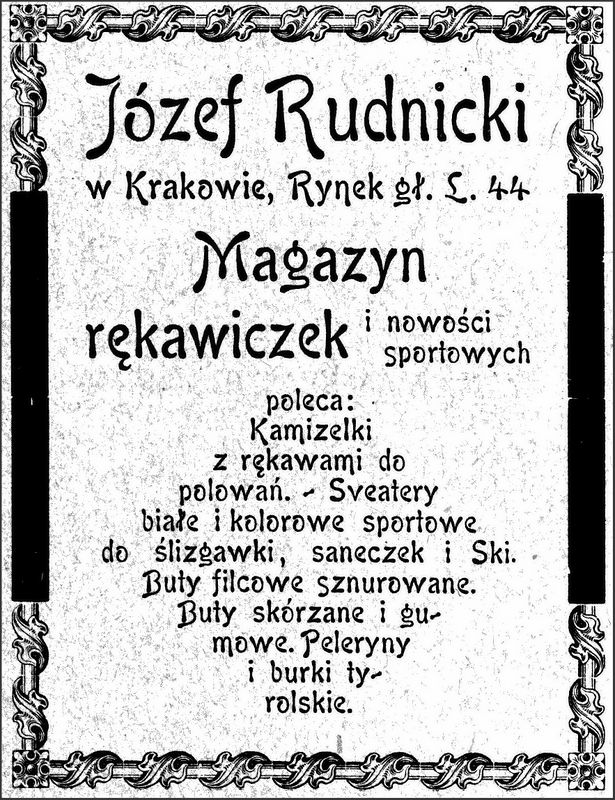 Józef Rudnicki
w Krakowie, Rynek gł. L. 44

Magazyn
rękawiczek i nowości sportowych

poleca:
Kamizelki z rękawami do polowań. - Sveatery białe i kolorowe sportowe do ślizgawki, saneczek i Ski. Buty filcowe sznurowane. Buty skórzane i gumowe. Peleryny i burki tyrolskie.